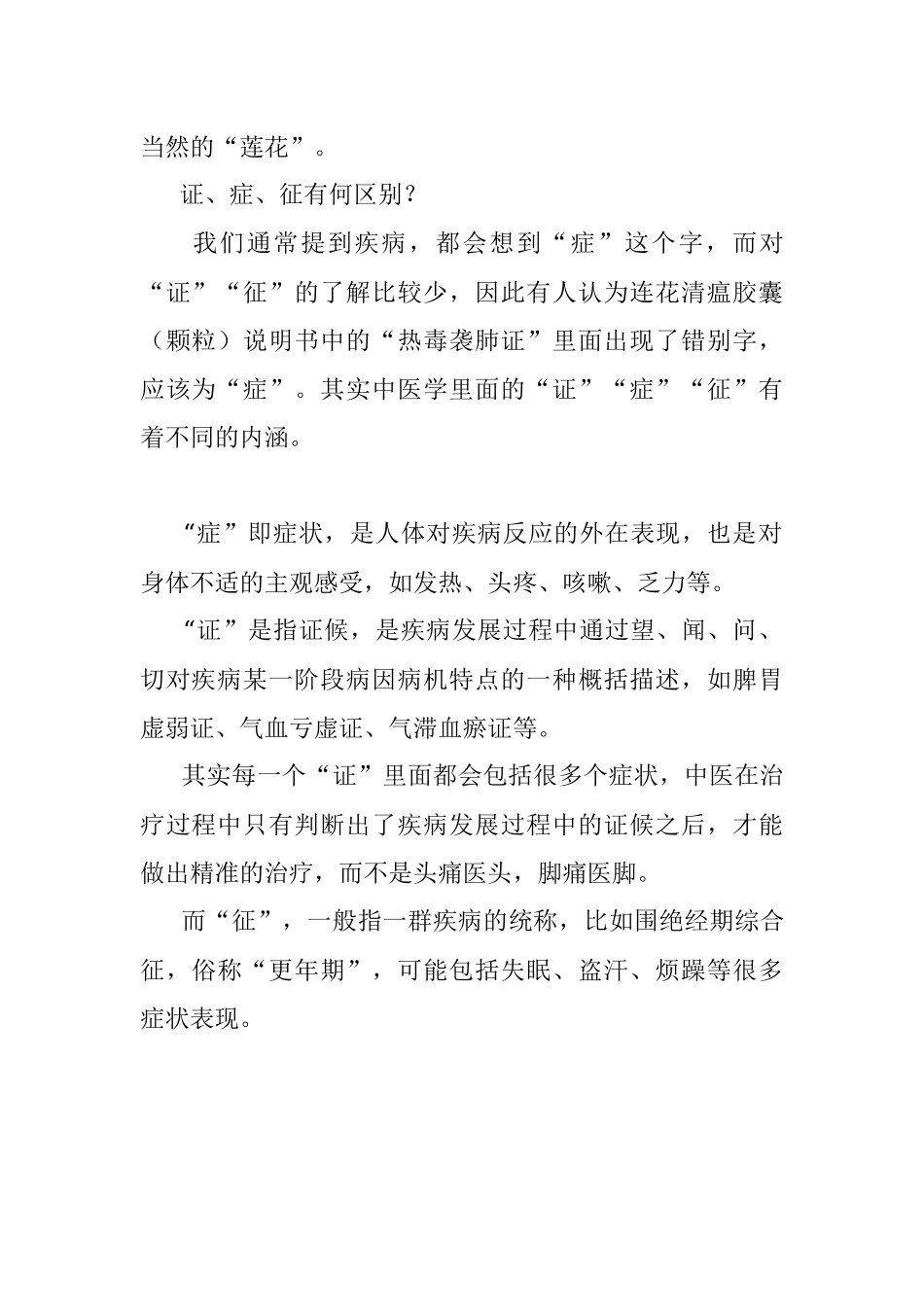 当然的“莲花”。

证、症、征有何区别？

我们通常提到疾病，都会想到“症”这个字，而对“证”“征”的了解比较少，因此有人认为连花清瘟胶囊（颗粒）说明书中的“热毒袭肺证”里面出现了错别字，应该为“症”。其实中医学里面的“证”“症”“征”有着不同的内涵。

“症”即症状，是人体对疾病反应的外在表现，也是对身体不适的主观感受，如发热、头疼、咳嗽、乏力等。

“证”是指证候，是疾病发展过程中通过望、闻、问、切对疾病某一阶段病因病机特点的一种概括描述，如脾胃虚弱证、气血亏虚证、气滞血瘀证等。

其实每一个“证”里面都会包括很多个症状，中医在治疗过程中只有判断出了疾病发展过程中的证候之后，才能做出精准的治疗，而不是头痛医头，脚痛医脚。

而“征”，一般指一群疾病的统称，比如围绝经期综合征，俗称“更年期”，可能包括失眠、盗汗、烦躁等很多症状表现。